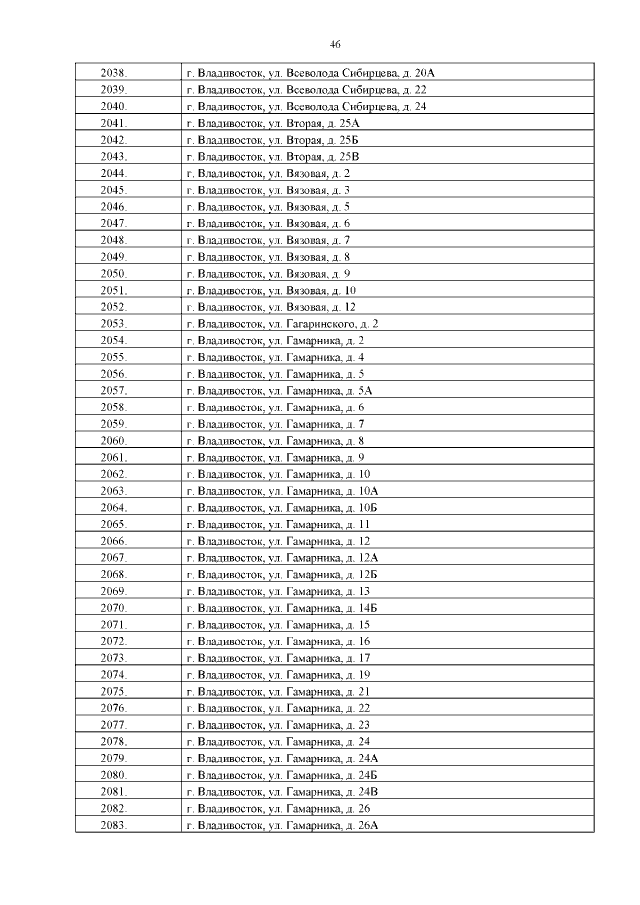 46

| 2038. | г. Владивосток, ул. Всеволода Сибирцева, д. 20А |
|---|---|
| 2039. | г. Владивосток, ул. Всеволода Сибирцева, д. 22 |
| 2040. | г. Владивосток, ул. Всеволода Сибирцева, д. 24 |
| 2041. | г. Владивосток, ул. Вторая, д. 25А |
| 2042. | г. Владивосток, ул. Вторая, д. 25Б |
| 2043. | г. Владивосток, ул. Вторая, д. 25В |
| 2044. | г. Владивосток, ул. Вязовая, д. 2 |
| 2045. | г. Владивосток, ул. Вязовая, д. 3 |
| 2046. | г. Владивосток, ул. Вязовая, д. 5 |
| 2047. | г. Владивосток, ул. Вязовая, д. 6 |
| 2048. | г. Владивосток, ул. Вязовая, д. 7 |
| 2049. | г. Владивосток, ул. Вязовая, д. 8 |
| 2050. | г. Владивосток, ул. Вязовая, д. 9 |
| 2051. | г. Владивосток, ул. Вязовая, д. 10 |
| 2052. | г. Владивосток, ул. Вязовая, д. 12 |
| 2053. | г. Владивосток, ул. Гагаринского, д. 2 |
| 2054. | г. Владивосток, ул. Гамарника, д. 2 |
| 2055. | г. Владивосток, ул. Гамарника, д. 4 |
| 2056. | г. Владивосток, ул. Гамарника, д. 5 |
| 2057. | г. Владивосток, ул. Гамарника, д. 5А |
| 2058. | г. Владивосток, ул. Гамарника, д. 6 |
| 2059. | г. Владивосток, ул. Гамарника, д. 7 |
| 2060. | г. Владивосток, ул. Гамарника, д. 8 |
| 2061. | г. Владивосток, ул. Гамарника, д. 9 |
| 2062. | г. Владивосток, ул. Гамарника, д. 10 |
| 2063. | г. Владивосток, ул. Гамарника, д. 10А |
| 2064. | г. Владивосток, ул. Гамарника, д. 10Б |
| 2065. | г. Владивосток, ул. Гамарника, д. 11 |
| 2066. | г. Владивосток, ул. Гамарника, д. 12 |
| 2067. | г. Владивосток, ул. Гамарника, д. 12А |
| 2068. | г. Владивосток, ул. Гамарника, д. 12Б |
| 2069. | г. Владивосток, ул. Гамарника, д. 13 |
| 2070. | г. Владивосток, ул. Гамарника, д. 14Б |
| 2071. | г. Владивосток, ул. Гамарника, д. 15 |
| 2072. | г. Владивосток, ул. Гамарника, д. 16 |
| 2073. | г. Владивосток, ул. Гамарника, д. 17 |
| 2074. | г. Владивосток, ул. Гамарника, д. 19 |
| 2075. | г. Владивосток, ул. Гамарника, д. 21 |
| 2076. | г. Владивосток, ул. Гамарника, д. 22 |
| 2077. | г. Владивосток, ул. Гамарника, д. 23 |
| 2078. | г. Владивосток, ул. Гамарника, д. 24 |
| 2079. | г. Владивосток, ул. Гамарника, д. 24А |
| 2080. | г. Владивосток, ул. Гамарника, д. 24Б |
| 2081. | г. Владивосток, ул. Гамарника, д. 24В |
| 2082. | г. Владивосток, ул. Гамарника, д. 26 |
| 2083. | г. Владивосток, ул. Гамарника, д. 26А |